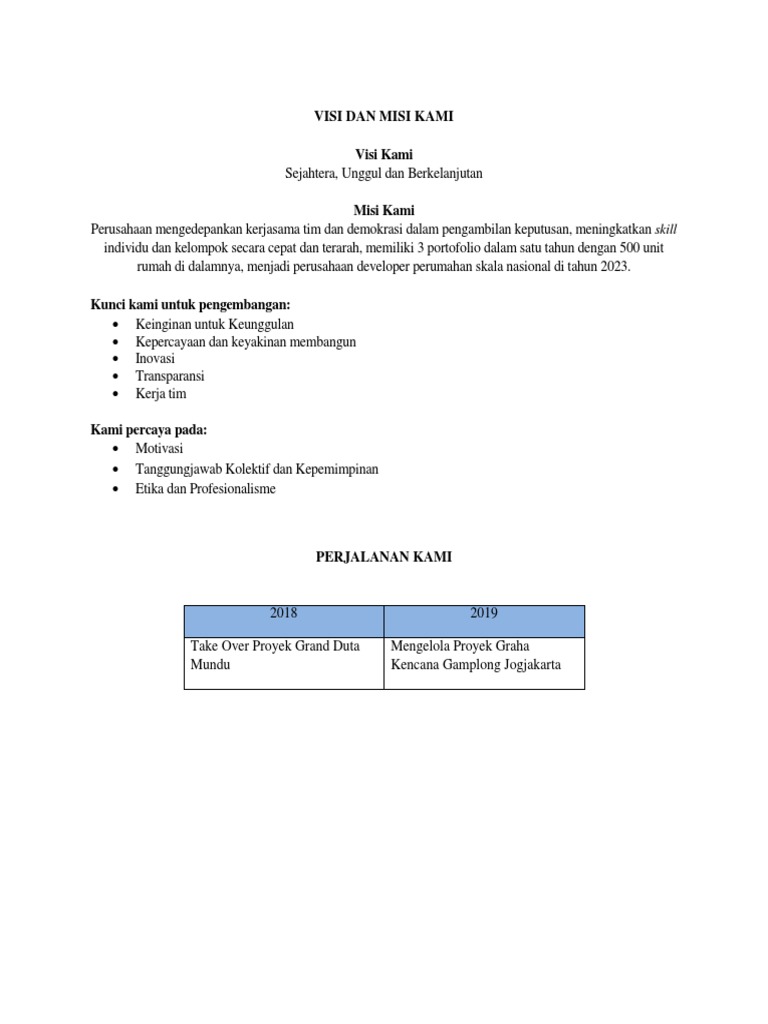 VISI DAN MISI KAMI

Visi Kami
Sejahtera, Unggul dan Berkelanjutan

Misi Kami
Perusahaan mengedepankan kerjasama tim dan demokrasi dalam pengambilan keputusan, meningkatkan skill individu dan kelompok secara cepat dan terarah, memiliki 3 portofolio dalam satu tahun dengan 500 unit rumah di dalamnya, menjadi perusahaan developer perumahan skala nasional di tahun 2023.

Kunci kami untuk pengembangan:
• Keinginan untuk Keunggulan
• Kepercayaan dan keyakinan membangun
• Inovasi
• Transparansi
• Kerja tim

Kami percaya pada:
• Motivasi
• Tanggungjawab Kolektif dan Kepemimpinan
• Etika dan Profesionalisme

PERJALANAN KAMI

| 2018 | 2019 |
|---|---|
| Take Over Proyek Grand Duta Mundu | Mengelola Proyek Graha Kencana Gamplong Jogjakarta |